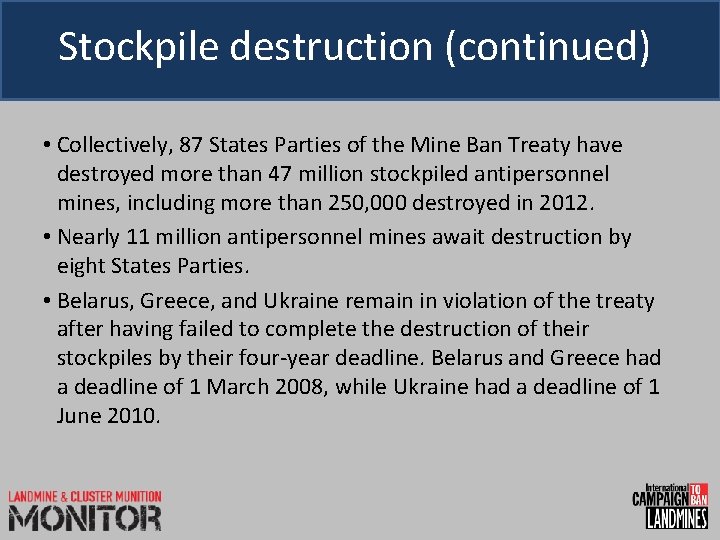 Stockpile destruction (continued)

• Collectively, 87 States Parties of the Mine Ban Treaty have destroyed more than 47 million stockpiled antipersonnel mines, including more than 250,000 destroyed in 2012.
• Nearly 11 million antipersonnel mines await destruction by eight States Parties.
• Belarus, Greece, and Ukraine remain in violation of the treaty after having failed to complete the destruction of their stockpiles by their four-year deadline. Belarus and Greece had a deadline of 1 March 2008, while Ukraine had a deadline of 1 June 2010.

LANDMINE & CLUSTER MUNITION
MONITOR

International CAMPAIGN TO BAN LANDMINES